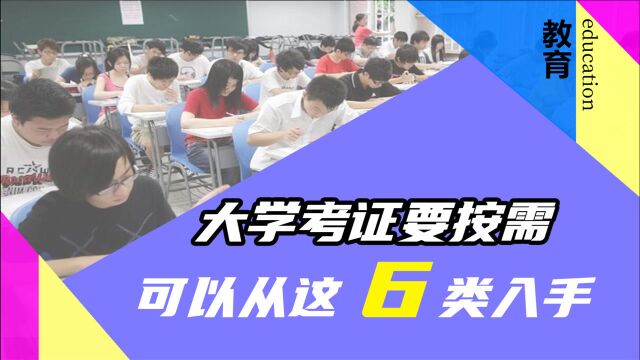 教育
education

大学考证要按需
可以从这 6 类入手